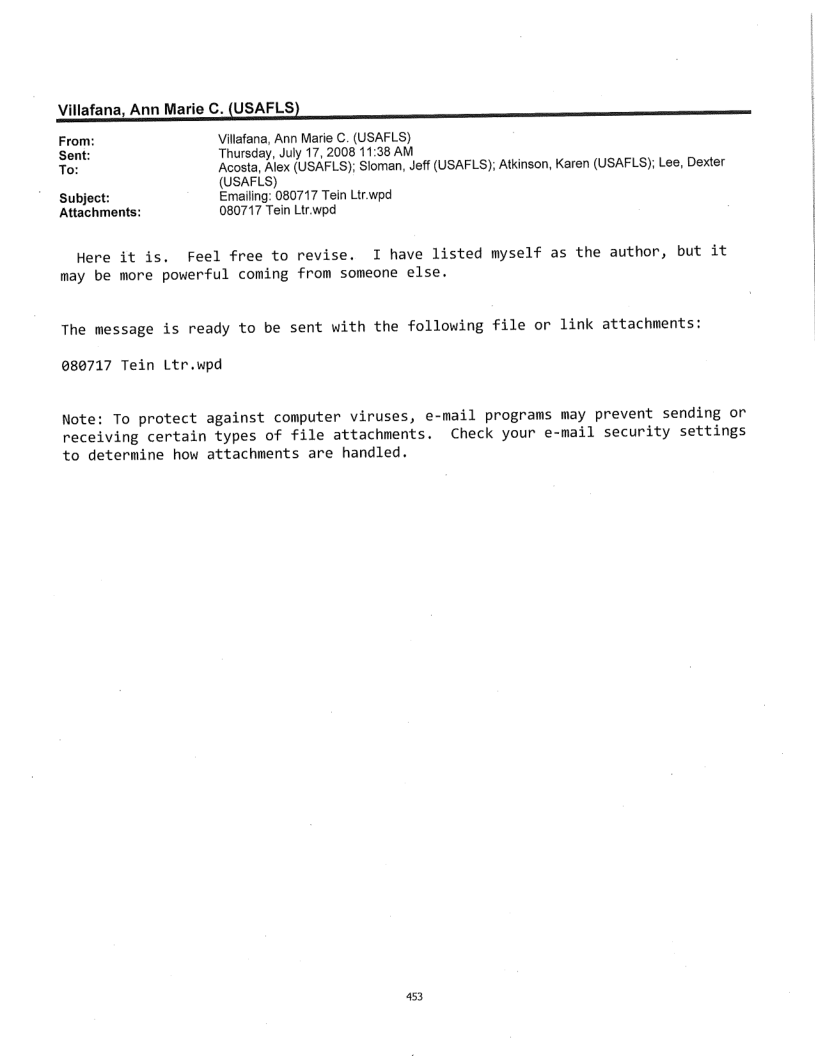 Villafana, Ann Marie C. (USAFLS)

From: Villafana, Ann Marie C. (USAFLS)
Sent: Thursday, July 17, 2008 11:38 AM
To: Acosta, Alex (USAFLS); Sloman, Jeff (USAFLS); Atkinson, Karen (USAFLS); Lee, Dexter (USAFLS)
Subject: Emailing: 080717 Tein Ltr.wpd
Attachments: 080717 Tein Ltr.wpd

Here it is. Feel free to revise. I have listed myself as the author, but it may be more powerful coming from someone else.

The message is ready to be sent with the following file or link attachments:

080717 Tein Ltr.wpd

Note: To protect against computer viruses, e-mail programs may prevent sending or receiving certain types of file attachments. Check your e-mail security settings to determine how attachments are handled.

453